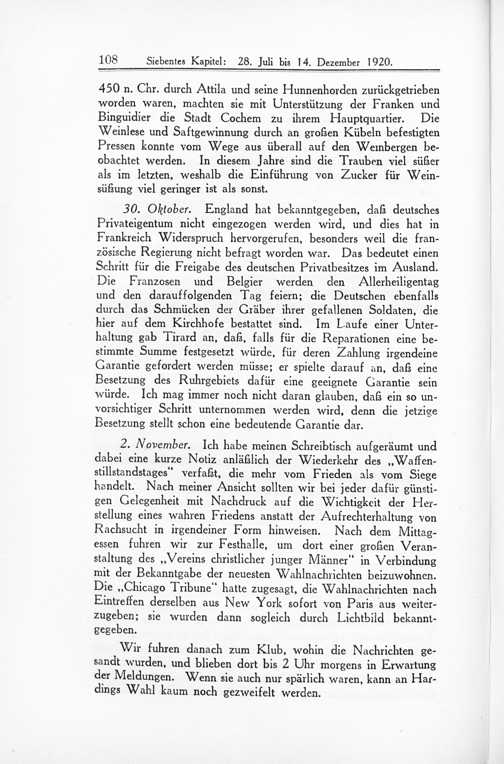 108 Siebentes Kapitel: 28. Juli bis 14. Dezember 1920.

450 n. Chr. durch Attila und seine Hunnenhorden zurückgetrieben worden waren, machten sie mit Unterstützung der Franken und Binguidier die Stadt Cochem zu ihrem Hauptquartier. Die Weinlese und Saftgewinnung durch an großen Kübeln befestigten Pressen konnte vom Wege aus überall auf den Weinbergen beobachtet werden. In diesem Jahre sind die Trauben viel süßer als im letzten, weshalb die Einführung von Zucker für Weinsüßung viel geringer ist als sonst.

30. Oktober. England hat bekanntgegeben, daß deutsches Privateigentum nicht eingezogen werden wird, und dies hat in Frankreich Widerspruch hervorgerufen, besonders weil die französische Regierung nicht befragt worden war. Das bedeutet einen Schritt für die Freigabe des deutschen Privatbesitzes im Ausland. Die Franzosen und Belgier werden den Allerheiligentag und den darauffolgenden Tag feiern; die Deutschen ebenfalls durch das Schmücken der Gräber ihrer gefallenen Soldaten, die hier auf dem Kirchhofe bestattet sind. Im Laufe einer Unterhaltung gab Tirard an, daß, falls für die Reparationen eine bestimmte Summe festgesetzt würde, für deren Zahlung irgendeine Garantie gefordert werden müsse; er spielte darauf an, daß eine Besetzung des Ruhrgebiets dafür eine geeignete Garantie sein würde. Ich mag immer noch nicht daran glauben, daß ein so unvorsichtiger Schritt unternommen werden wird, denn die jetzige Besetzung stellt schon eine bedeutende Garantie dar.

2. November. Ich habe meinen Schreibtisch aufgeräumt und dabei eine kurze Notiz anläßlich der Wiederkehr des „Waffenstillstandstages" verfaßt, die mehr vom Frieden als vom Siege handelt. Nach meiner Ansicht sollten wir bei jeder dafür günstigen Gelegenheit mit Nachdruck auf die Wichtigkeit der Herstellung eines wahren Friedens anstatt der Aufrechterhaltung von Rachsucht in irgendeiner Form hinweisen. Nach dem Mittagessen fuhren wir zur Festhalle, um dort einer großen Veranstaltung des „Vereins christlicher junger Männer" in Verbindung mit der Bekanntgabe der neuesten Wahlnachrichten beizuwohnen. Die „Chicago Tribune" hatte zugesagt, die Wahlnachrichten nach Eintreffen derselben aus New York sofort von Paris aus weiterzugeben; sie wurden dann sogleich durch Lichtbild bekanntgegeben.

Wir fuhren danach zum Klub, wohin die Nachrichten gesandt wurden, und blieben dort bis 2 Uhr morgens in Erwartung der Meldungen. Wenn sie auch nur spärlich waren, kann an Hardings Wahl kaum noch gezweifelt werden.